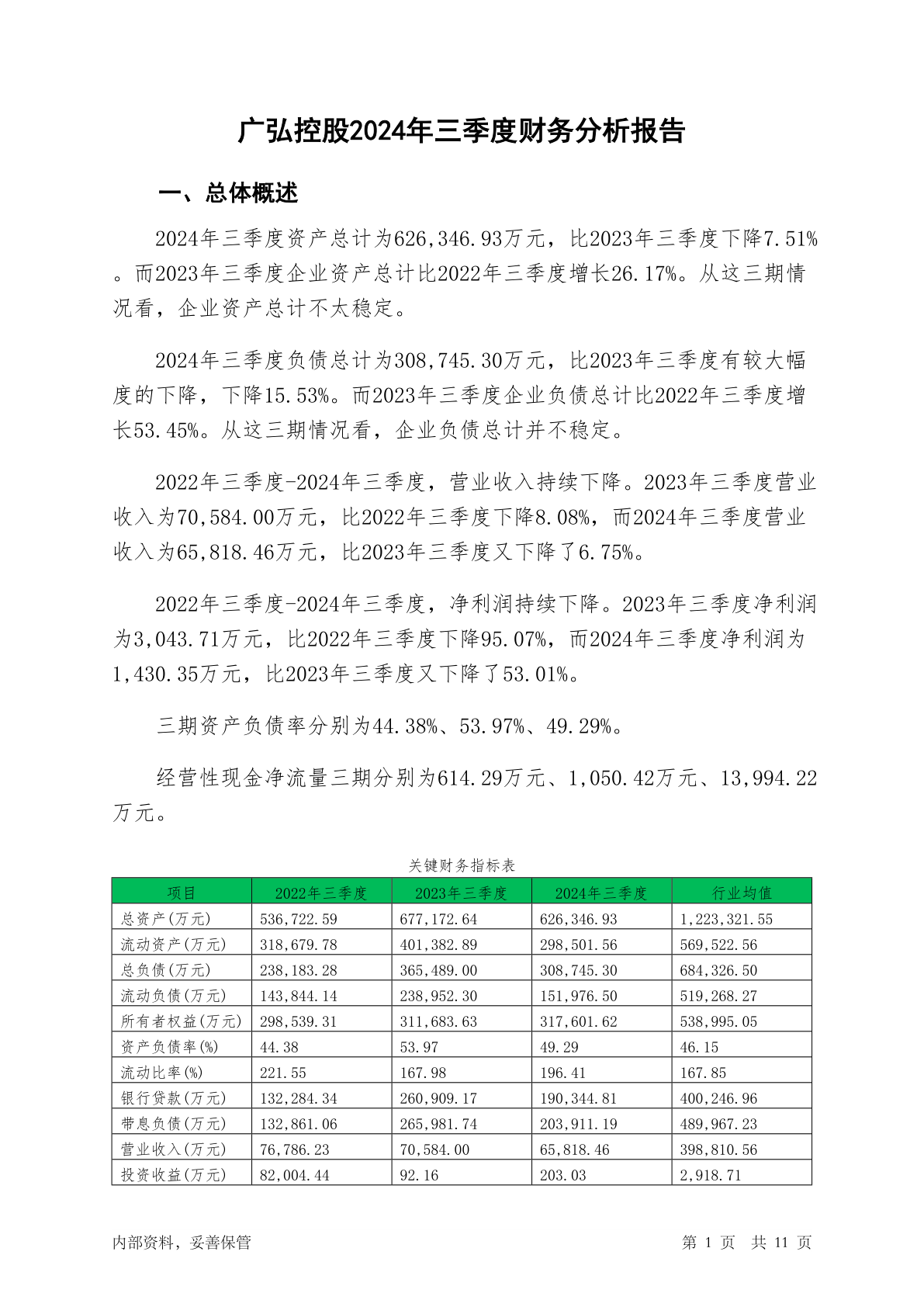 广弘控股2024年三季度财务分析报告

一、总体概述

2024年三季度资产总计为626,346.93万元，比2023年三季度下降7.51%。而2023年三季度企业资产总计比2022年三季度增长26.17%。从这三期情况看，企业资产总计不太稳定。

2024年三季度负债总计为308,745.30万元，比2023年三季度有较大幅度的下降，下降15.53%。而2023年三季度企业负债总计比2022年三季度增长53.45%。从这三期情况看，企业负债总计并不稳定。

2022年三季度-2024年三季度，营业收入持续下降。2023年三季度营业收入为70,584.00万元，比2022年三季度下降8.08%，而2024年三季度营业收入为65,818.46万元，比2023年三季度又下降了6.75%。

2022年三季度-2024年三季度，净利润持续下降。2023年三季度净利润为3,043.71万元，比2022年三季度下降95.07%，而2024年三季度净利润为1,430.35万元，比2023年三季度又下降了53.01%。

三期资产负债率分别为44.38%、53.97%、49.29%。

经营性现金净流量三期分别为614.29万元、1,050.42万元、13,994.22万元。

关键财务指标表

| 项目 | 2022年三季度 | 2023年三季度 | 2024年三季度 | 行业均值 |
|---|---|---|---|---|
| 总资产(万元) | 536,722.59 | 677,172.64 | 626,346.93 | 1,223,321.55 |
| 流动资产(万元) | 318,679.78 | 401,382.89 | 298,501.56 | 569,522.56 |
| 总负债(万元) | 238,183.28 | 365,489.00 | 308,745.30 | 684,326.50 |
| 流动负债(万元) | 143,844.14 | 238,952.30 | 151,976.50 | 519,268.27 |
| 所有者权益(万元) | 298,539.31 | 311,683.63 | 317,601.62 | 538,995.05 |
| 资产负债率(%) | 44.38 | 53.97 | 49.29 | 46.15 |
| 流动比率(%) | 221.55 | 167.98 | 196.41 | 167.85 |
| 银行贷款(万元) | 132,284.34 | 260,909.17 | 190,344.81 | 400,246.96 |
| 带息负债(万元) | 132,861.06 | 265,981.74 | 203,911.19 | 489,967.23 |
| 营业收入(万元) | 76,786.23 | 70,584.00 | 65,818.46 | 398,810.56 |
| 投资收益(万元) | 82,004.44 | 92.16 | 203.03 | 2,918.71 |

内部资料，妥善保管

第 1 页 共 11 页